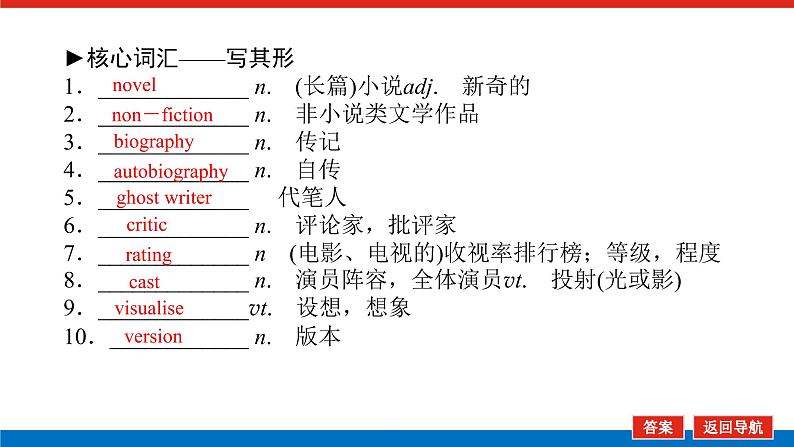 ►核心词汇——写其形
1．novel n. (长篇)小说adj. 新奇的
2．non－fiction n. 非小说类文学作品
3．biography n. 传记
4．autobiography n. 自传
5．ghost writer 代笔人
6．critic n. 评论家，批评家
7．rating n (电影、电视的)收视率排行榜；等级，程度
8．cast n. 演员阵容，全体演员vt. 投射(光或影)
9．visualise vt. 设想，想象
10．version n. 版本

答案 返回导航